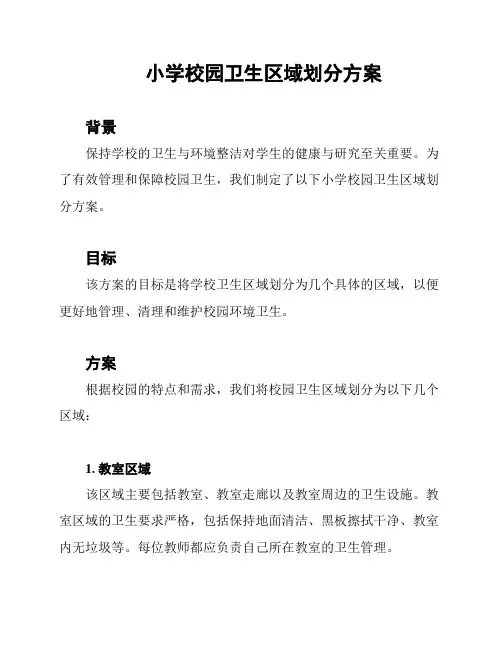 小学校园卫生区域划分方案

背景

保持学校的卫生与环境整洁对学生的健康与研究至关重要。为了有效管理和保障校园卫生，我们制定了以下小学校园卫生区域划分方案。

目标

该方案的目标是将学校卫生区域划分为几个具体的区域，以便更好地管理、清理和维护校园环境卫生。

方案

根据校园的特点和需求，我们将校园卫生区域划分为以下几个区域：

1. 教室区域

该区域主要包括教室、教室走廊以及教室周边的卫生设施。教室区域的卫生要求严格，包括保持地面清洁、黑板擦拭干净、教室内无垃圾等。每位教师都应负责自己所在教室的卫生管理。